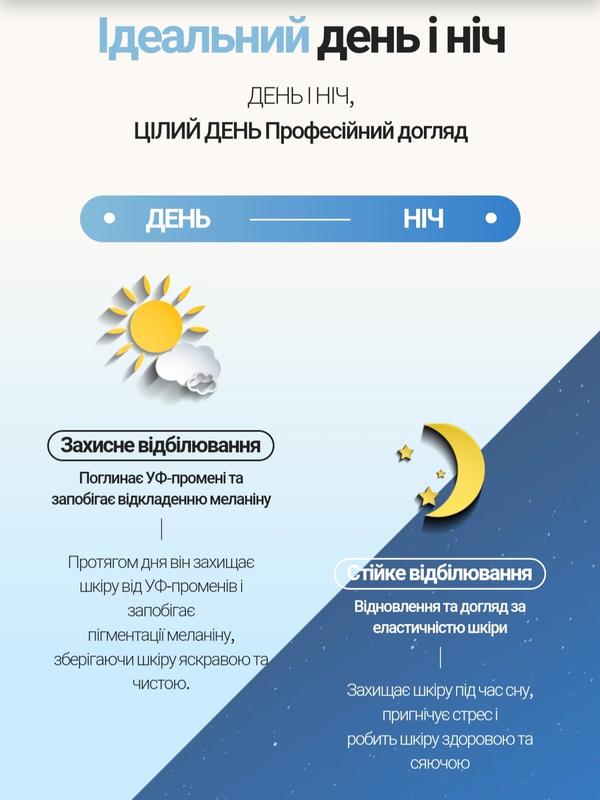 Ідеальний день і ніч

ДЕНЬ І НІЧ,
ЦІЛИЙ ДЕНЬ Професійний догляд

ДЕНЬ НІЧ

Захисне відбілювання

Поглинає УФ-промені та запобігає відкладенню меланіну

Протягом дня він захищає шкіру від УФ-променів і запобігає пігментації меланіну, зберігаючи шкіру яскравою та чистою.

Стійке відбілювання

Відновлення та догляд за еластичністю шкіри

Захищає шкіру під час сну, пригнічує стрес і робить шкіру здоровою та сяючою